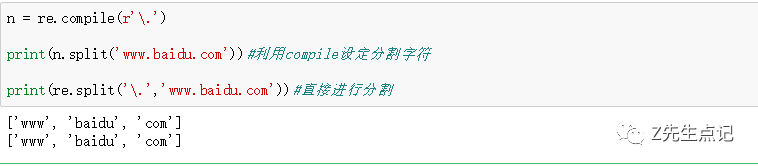 n = re.compile(r'\.')

print(n.split('www.baidu.com'))#利用compile设定分割字符

print(re.split('\.','www.baidu.com'))#直接进行分割

['www', 'baidu', 'com']
['www', 'baidu', 'com']

Z先生点记